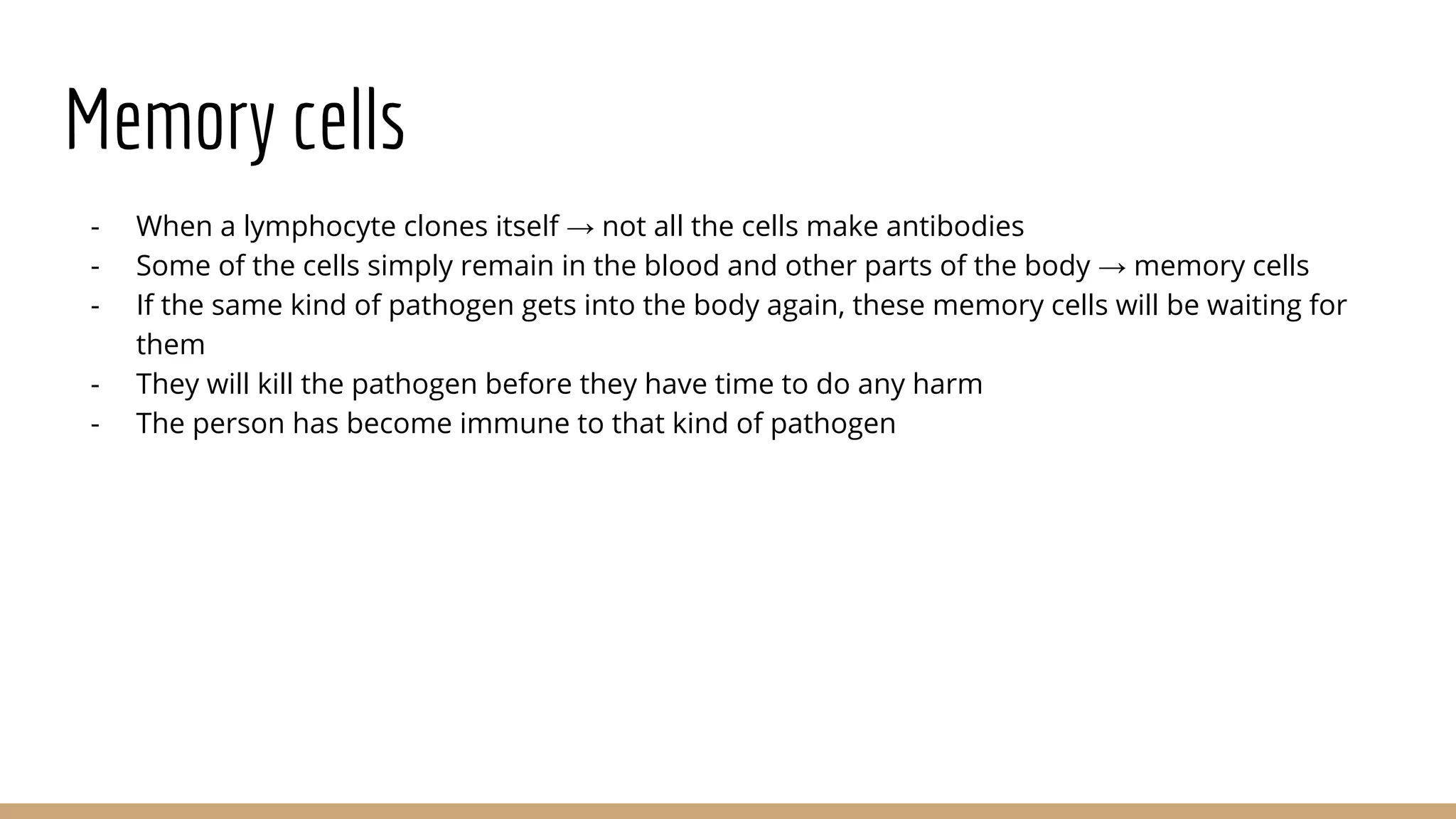 Memory cells

- When a lymphocyte clones itself → not all the cells make antibodies
- Some of the cells simply remain in the blood and other parts of the body → memory cells
- If the same kind of pathogen gets into the body again, these memory cells will be waiting for them
- They will kill the pathogen before they have time to do any harm
- The person has become immune to that kind of pathogen